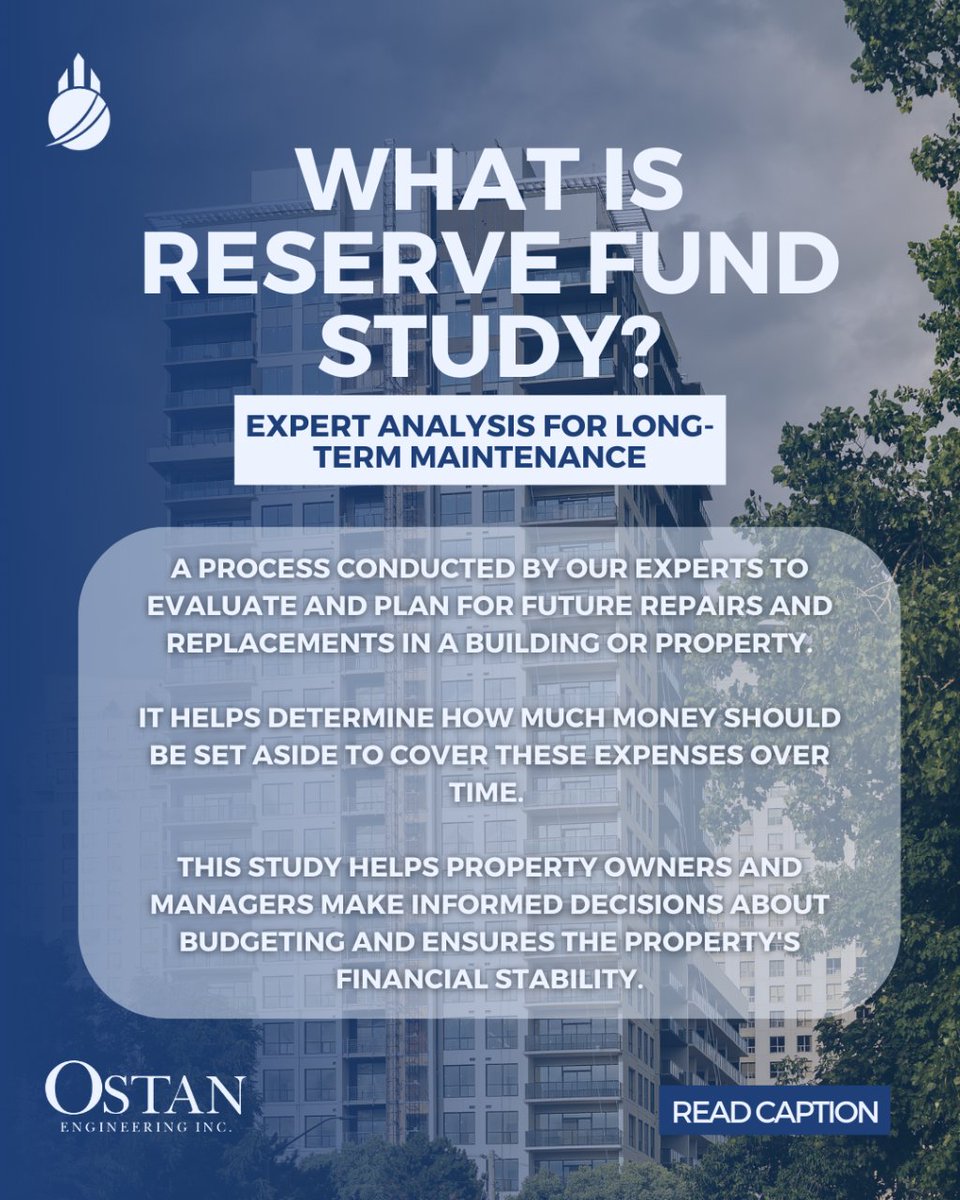 WHAT IS RESERVE FUND STUDY?

EXPERT ANALYSIS FOR LONG-TERM MAINTENANCE

A PROCESS CONDUCTED BY OUR EXPERTS TO EVALUATE AND PLAN FOR FUTURE REPAIRS AND REPLACEMENTS IN A BUILDING OR PROPERTY.

IT HELPS DETERMINE HOW MUCH MONEY SHOULD BE SET ASIDE TO COVER THESE EXPENSES OVER TIME.

THIS STUDY HELPS PROPERTY OWNERS AND MANAGERS MAKE INFORMED DECISIONS ABOUT BUDGETING AND ENSURES THE PROPERTY'S FINANCIAL STABILITY.

OSTAN
ENGINEERING INC.

READ CAPTION